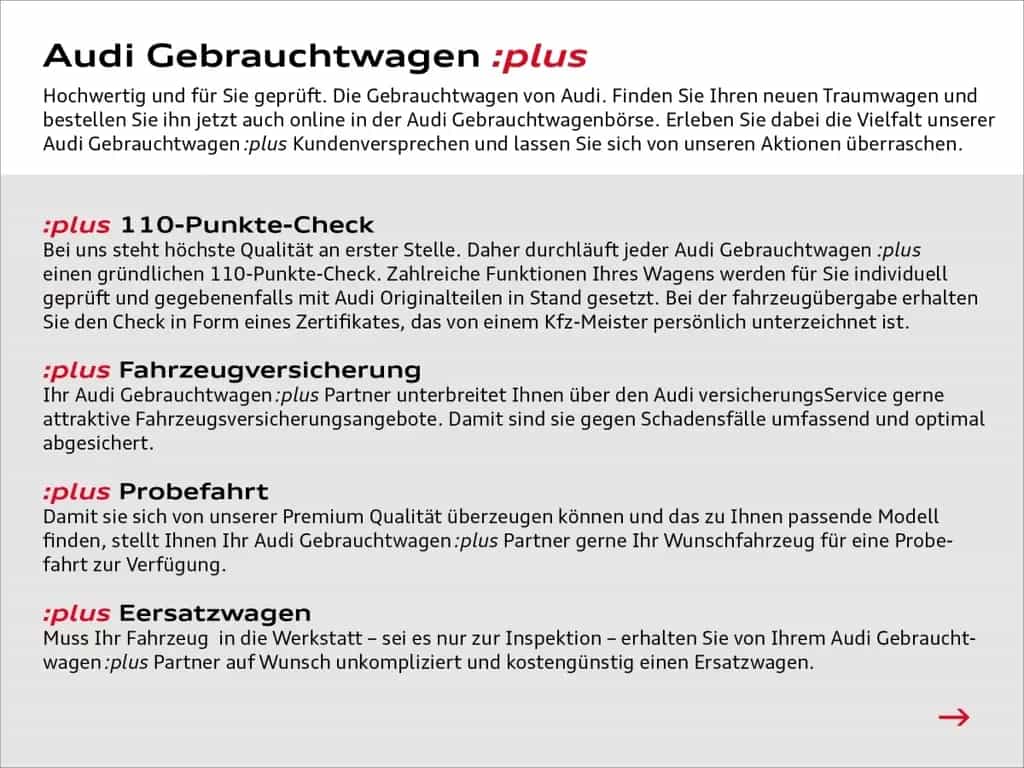 Audi Gebrauchtwagen :plus

Hochwertig und für Sie geprüft. Die Gebrauchtwagen von Audi. Finden Sie Ihren neuen Traumwagen und bestellen Sie ihn jetzt auch online in der Audi Gebrauchtwagenbörse. Erleben Sie dabei die Vielfalt unserer Audi Gebrauchtwagen :plus Kundenversprechen und lassen Sie sich von unseren Aktionen überraschen.

:plus 110-Punkte-Check
Bei uns steht höchste Qualität an erster Stelle. Daher durchläuft jeder Audi Gebrauchtwagen :plus einen gründlichen 110-Punkte-Check. Zahlreiche Funktionen Ihres Wagens werden für Sie individuell geprüft und gegebenenfalls mit Audi Originalteilen in Stand gesetzt. Bei der fahrzeugübergabe erhalten Sie den Check in Form eines Zertifikates, das von einem Kfz-Meister persönlich unterzeichnet ist.

:plus Fahrzeugversicherung
Ihr Audi Gebrauchtwagen :plus Partner unterbreitet Ihnen über den Audi versicherungsService gerne attraktive Fahrzeugsversicherungsangebote. Damit sind sie gegen Schadensfälle umfassend und optimal abgesichert.

:plus Probefahrt
Damit sie sich von unserer Premium Qualität überzeugen können und das zu Ihnen passende Modell finden, stellt Ihnen Ihr Audi Gebrauchtwagen :plus Partner gerne Ihr Wunschfahrzeug für eine Probefahrt zur Verfügung.

:plus Eersatzwagen
Muss Ihr Fahrzeug in die Werkstatt – sei es nur zur Inspektion – erhalten Sie von Ihrem Audi Gebrauchtwagen :plus Partner auf Wunsch unkompliziert und kostengünstig einen Ersatzwagen.

→